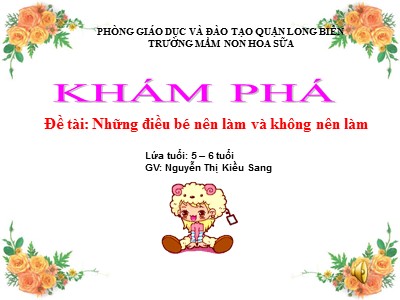 PHÒNG GIÁO DỤC VÀ ĐÀO TẠO QUẬN LONG BIÊN
TRƯỜNG MẦM NON HOA SỮA

KHÁM PHÁ

Đề tài: Những điều bé nên làm và không nên làm

Lứa tuổi: 5 – 6 tuổi
GV: Nguyễn Thị Kiều Sang